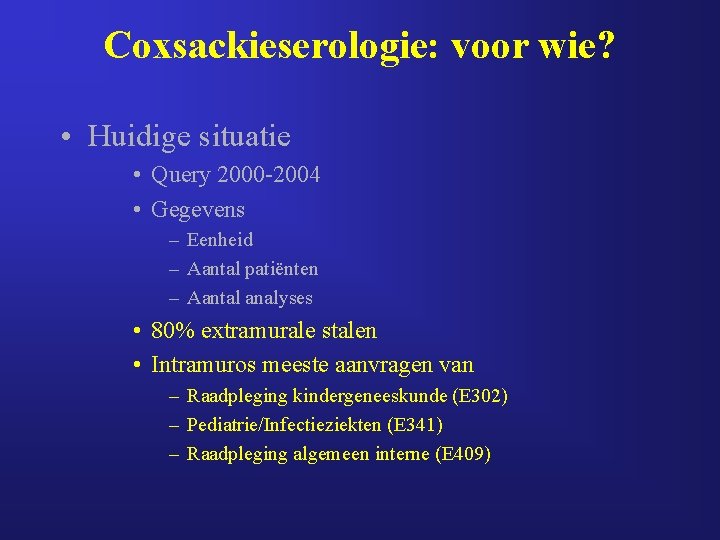 Coxsackieserologie: voor wie?

• Huidige situatie
  • Query 2000-2004
  • Gegevens
    – Eenheid
    – Aantal patiënten
    – Aantal analyses
  • 80% extramurale stalen
  • Intramuros meeste aanvragen van
    – Raadpleging kindergeneeskunde (E302)
    – Pediatrie/Infectieziekten (E341)
    – Raadpleging algemeen interne (E409)